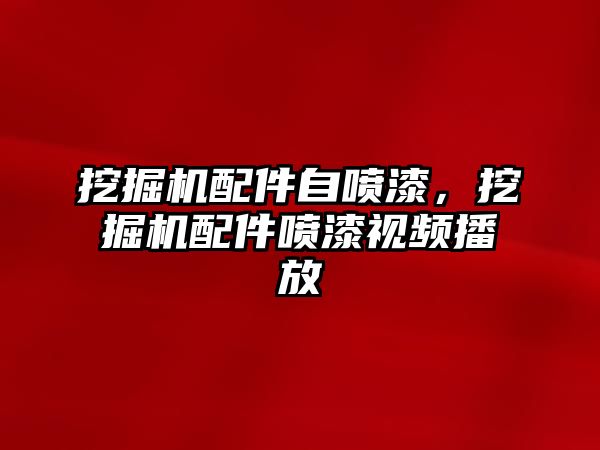 挖掘机配件自喷漆，挖掘机配件喷漆视频播放